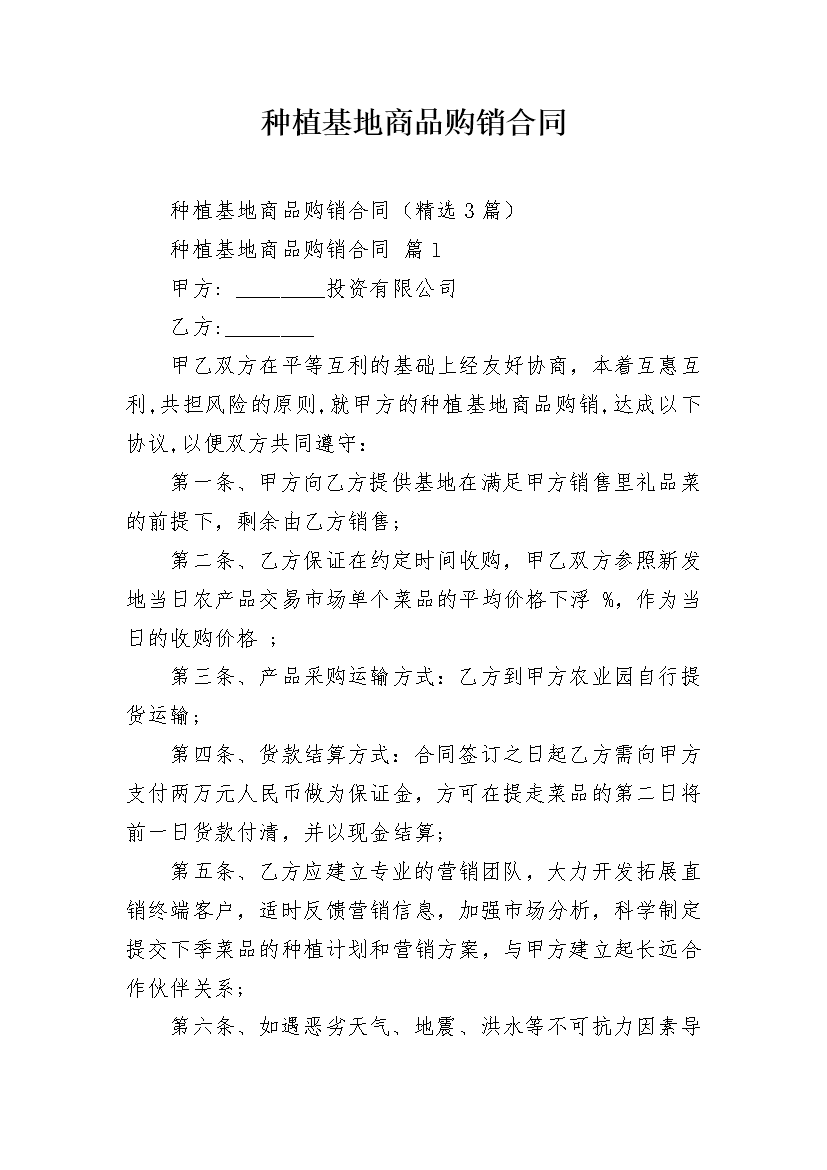 种植基地商品购销合同

种植基地商品购销合同（精选 3 篇）

种植基地商品购销合同 篇 1

甲方：________投资有限公司

乙方：________

甲乙双方在平等互利的基础上经友好协商，本着互惠互利,共担风险的原则,就甲方的种植基地商品购销,达成以下协议,以便双方共同遵守：

第一条、甲方向乙方提供基地在满足甲方销售里礼品菜的前提下，剩余由乙方销售；

第二条、乙方保证在约定时间收购，甲乙双方参照新发地当日农产品交易市场单个菜品的平均价格下浮 %，作为当日的收购价格 ；

第三条、产品采购运输方式：乙方到甲方农业园自行提货运输；

第四条、货款结算方式：合同签订之日起乙方需向甲方支付两万元人民币做为保证金，方可在提走菜品的第二日将前一日货款付清，并以现金结算；

第五条、乙方应建立专业的营销团队，大力开发拓展直销终端客户，适时反馈营销信息，加强市场分析，科学制定提交下季菜品的种植计划和营销方案，与甲方建立起长远合作伙伴关系；

第六条、如遇恶劣天气、地震、洪水等不可抗力因素导